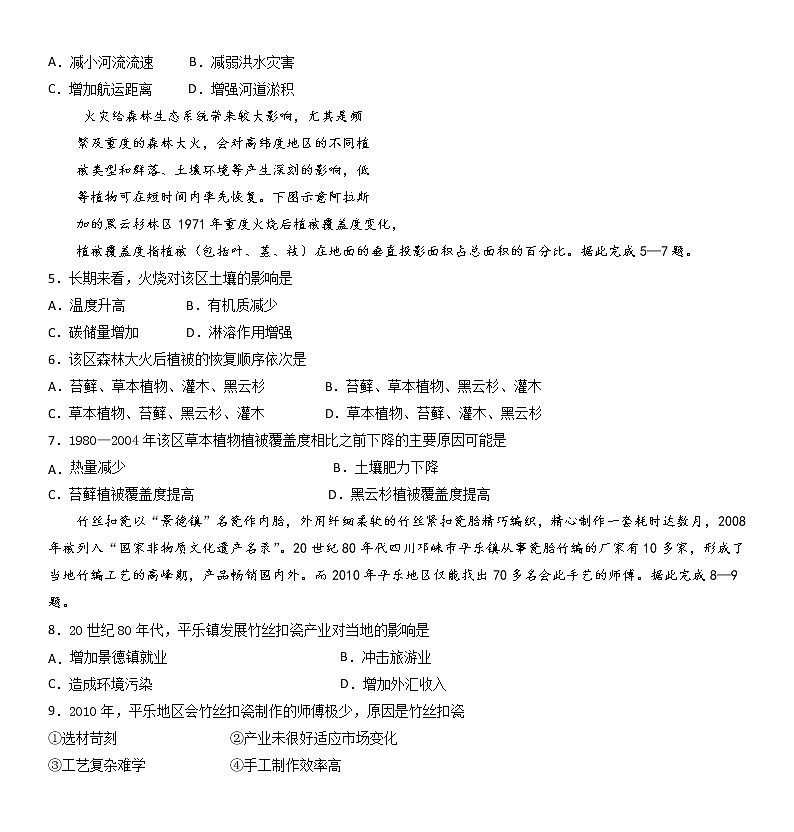 A．减小河流流速　　B．减弱洪水灾害
C．增加航运距离　　D．增强河道淤积

火灾给森林生态系统带来较大影响，尤其是频繁及重度的森林大火，会对高纬度地区的不同植被类型和群落、土壤环境等产生深刻的影响，低等植物可在短时间内率先恢复。下图示意阿拉斯加的黑云杉林区 1971 年重度火烧后植被覆盖度变化，植被覆盖度指植被（包括叶、茎、枝）在地面的垂直投影面积占总面积的百分比。据此完成 5—7 题。

5．长期来看，火烧对该区土壤的影响是
A．温度升高　　B．有机质减少
C．碳储量增加　　D．淋溶作用增强

6．该区森林大火后植被的恢复顺序依次是
A．苔藓、草本植物、灌木、黑云杉　　B．苔藓、草本植物、黑云杉、灌木
C．草本植物、苔藓、黑云杉、灌木　　D．草本植物、苔藓、灌木、黑云杉

7．1980—2004 年该区草本植物植被覆盖度相比之前下降的主要原因可能是
A．热量减少　　B．土壤肥力下降
C．苔藓植被覆盖度提高　　D．黑云杉植被覆盖度提高

竹丝扣瓷以“景德镇”名瓷作内胎，外用纤细柔软的竹丝紧扣瓷胎精巧编织，精心制作一套耗时达数月，2008 年被列入“国家非物质文化遗产名录”。20 世纪 80 年代四川邛崃市平乐镇从事瓷胎竹编的厂家有 10 多家，形成了当地竹编工艺的高峰期，产品畅销国内外。而 2010 年平乐地区仅能找出 70 多名会此手艺的师傅。据此完成 8—9 题。

8．20 世纪 80 年代，平乐镇发展竹丝扣瓷产业对当地的影响是
A．增加景德镇就业　　B．冲击旅游业
C．造成环境污染　　D．增加外汇收入

9．2010 年，平乐地区会竹丝扣瓷制作的师傅极少，原因是竹丝扣瓷
①选材苛刻　　②产业未很好适应市场变化
③工艺复杂难学　　④手工制作效率高